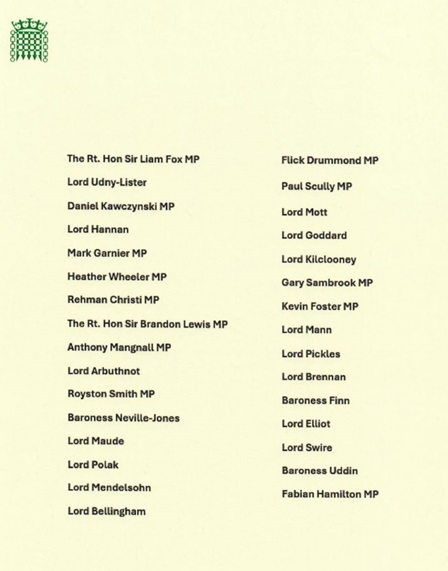 The Rt. Hon Sir Liam Fox MP

Lord Udny-Lister

Daniel Kawczynski MP

Lord Hannan

Mark Garnier MP

Heather Wheeler MP

Rehman Christi MP

The Rt. Hon Sir Brandon Lewis MP

Anthony Mangnall MP

Lord Arbuthnot

Royston Smith MP

Baroness Neville-Jones

Lord Maude

Lord Polak

Lord Mendelsohn

Lord Bellingham

Flick Drummond MP

Paul Scully MP

Lord Mott

Lord Goddard

Lord Kilclooney

Gary Sambrook MP

Kevin Foster MP

Lord Mann

Lord Pickles

Lord Brennan

Baroness Finn

Lord Elliot

Lord Swire

Baroness Uddin

Fabian Hamilton MP